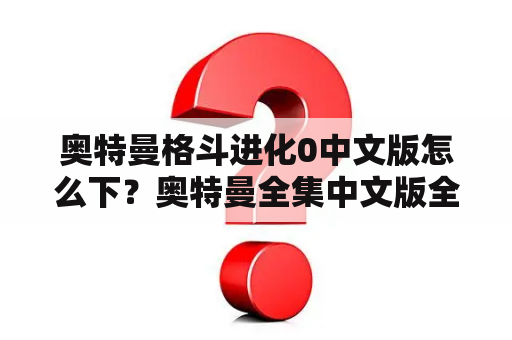 奥特曼格斗进化0中文版怎么下？奥特曼全集中文版全